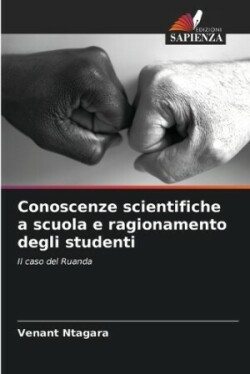 EDIZIONI
SAPIENZA

Conoscenze scientifiche a scuola e ragionamento degli studenti

Il caso del Ruanda

Venant Ntagara